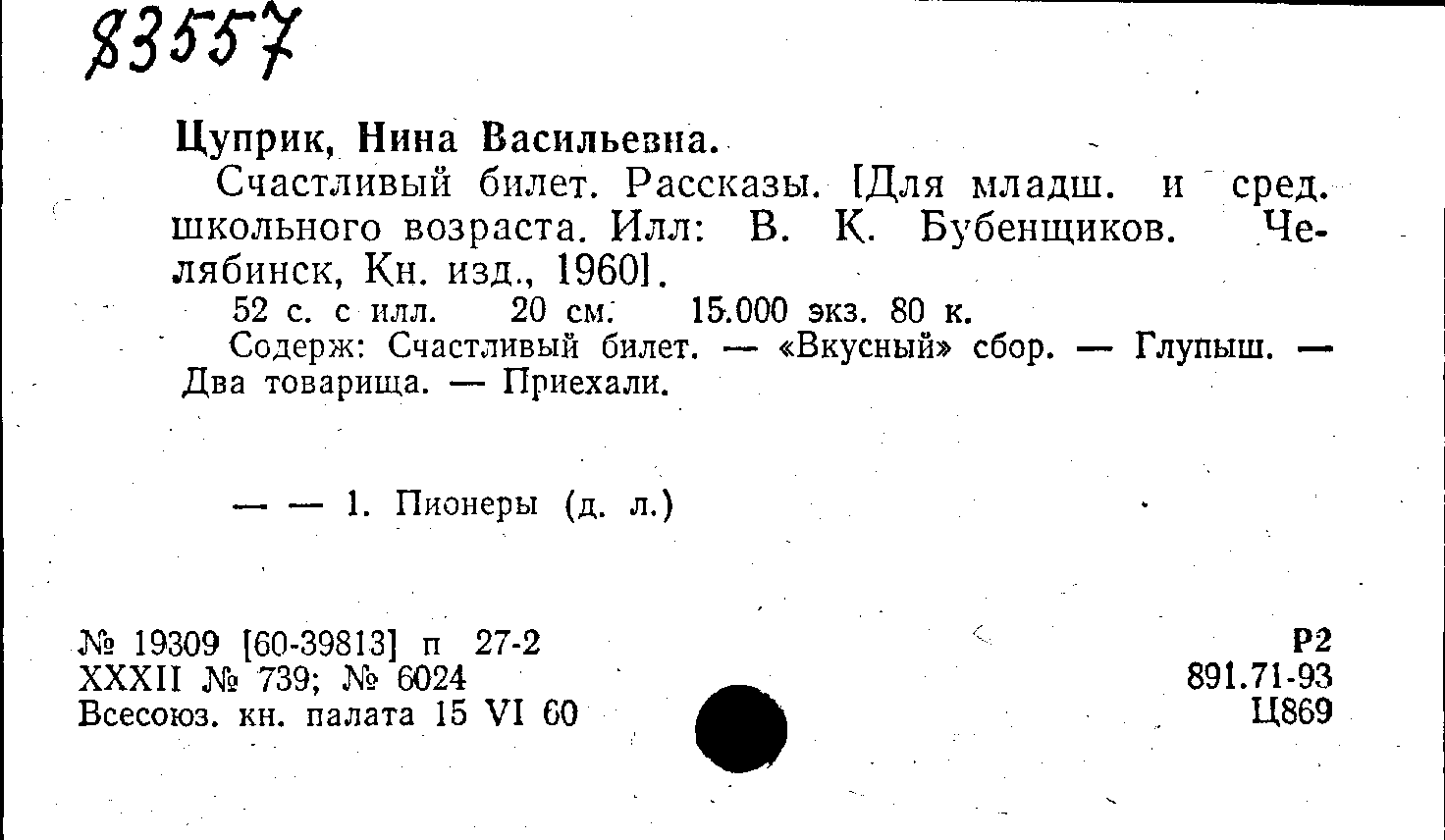 83557

Цуприк, Нина Васильевна.

Счастливый билет. Рассказы. [Для младш. и сред. школьного возраста. Илл: В. К. Бубенщиков. Челябинск, Кн. изд., 1960].

52 с. с илл. 20 см. 15.000 экз. 80 к.

Содерж: Счастливый билет. — «Вкусный» сбор. — Глупыш. — Два товарища. — Приехали.

— — 1. Пионеры (д. л.)

№ 19309 [60-39813] п 27-2
XXXII № 739; № 6024
Всесоюз. кн. палата 15 VI 60

Р2
891.71-93
Ц869